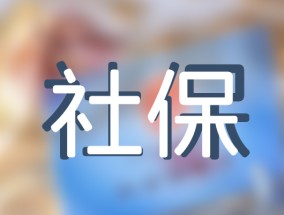 社保